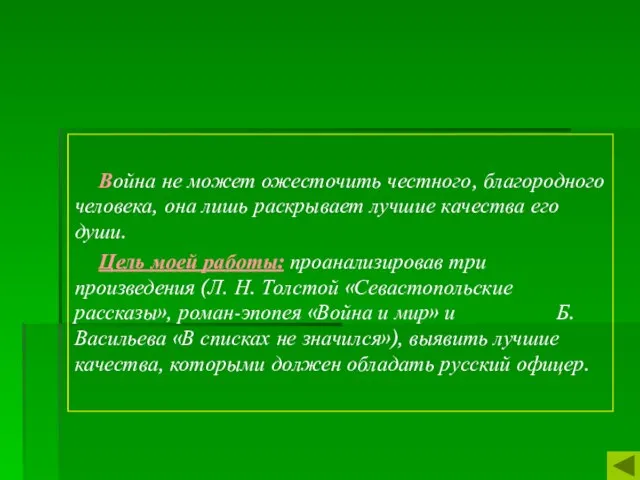 Война не может ожесточить честного, благородного человека, она лишь раскрывает лучшие качества его души.

Цель моей работы: проанализировав три произведения (Л. Н. Толстой «Севастопольские рассказы», роман-эпопея «Война и мир» и Б. Васильева «В списках не значился»), выявить лучшие качества, которыми должен обладать русский офицер.